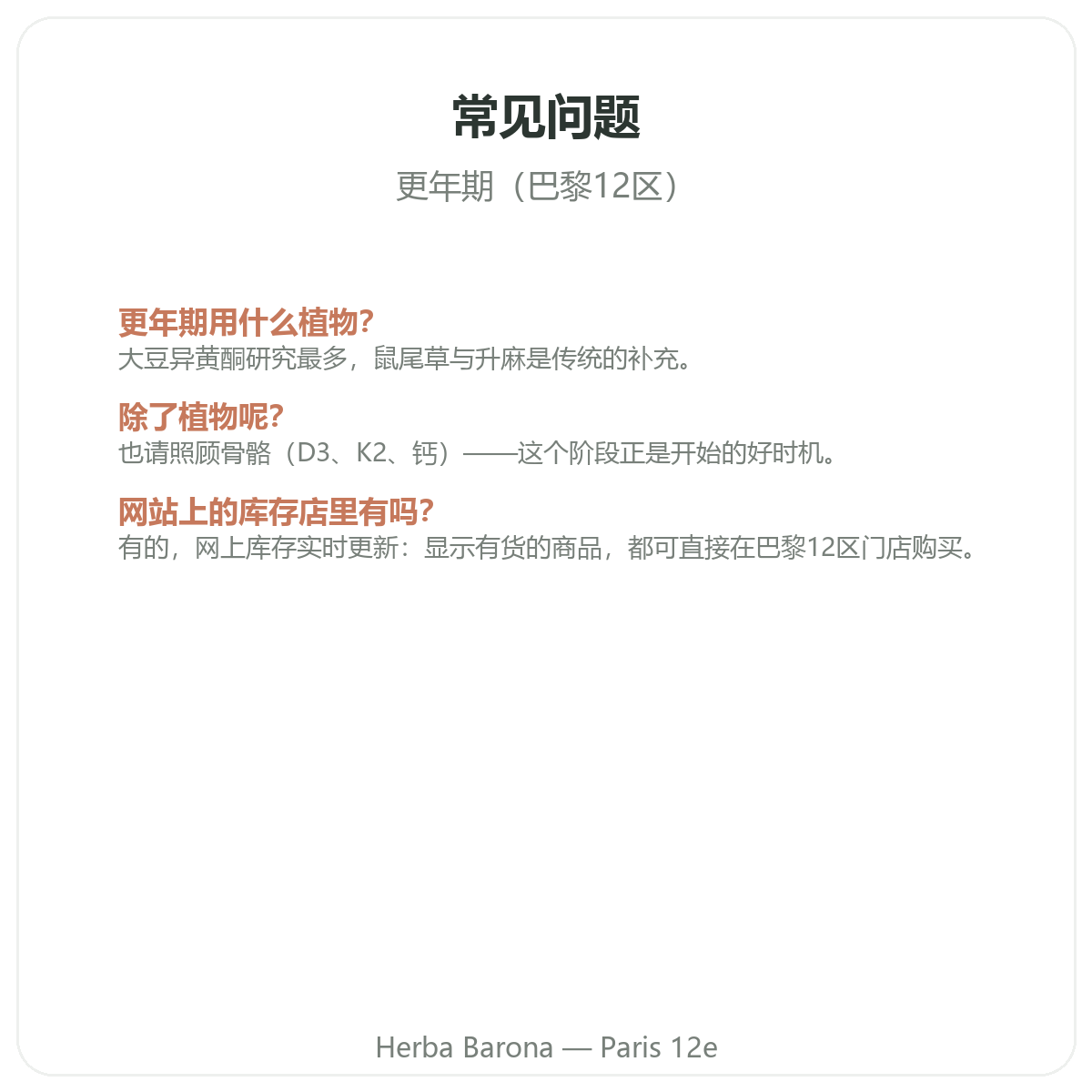 常见问题

更年期（巴黎12区）

更年期用什么植物?
大豆异黄酮研究最多，鼠尾草与升麻是传统的补充。

除了植物呢?
也请照顾骨骼（D3、K2、钙）——这个阶段正是开始的好时机。

网站上的库存店里有吗?
有的，网上库存实时更新：显示有货的商品，都可直接在巴黎12区门店购买。

Herba Barona — Paris 12e